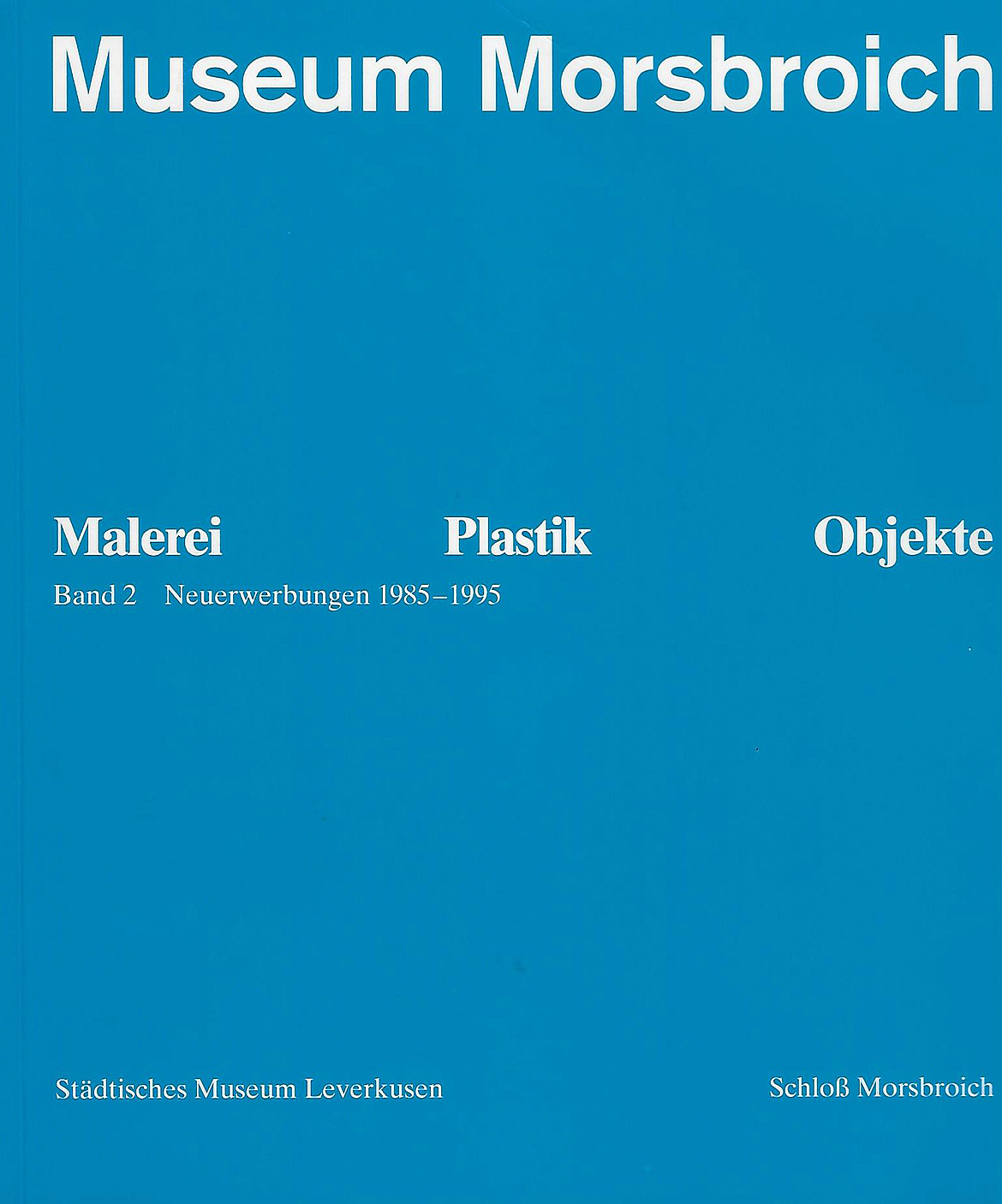 Museum Morsbroich

Malerei Plastik Objekte

Band 2 Neuerwerbungen 1985–1995

Städtisches Museum Leverkusen Schloß Morsbroich